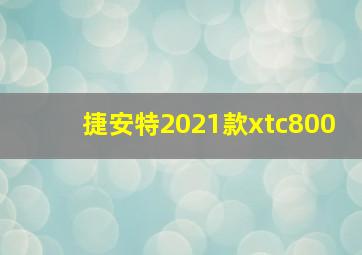 捷安特2021款xtc800